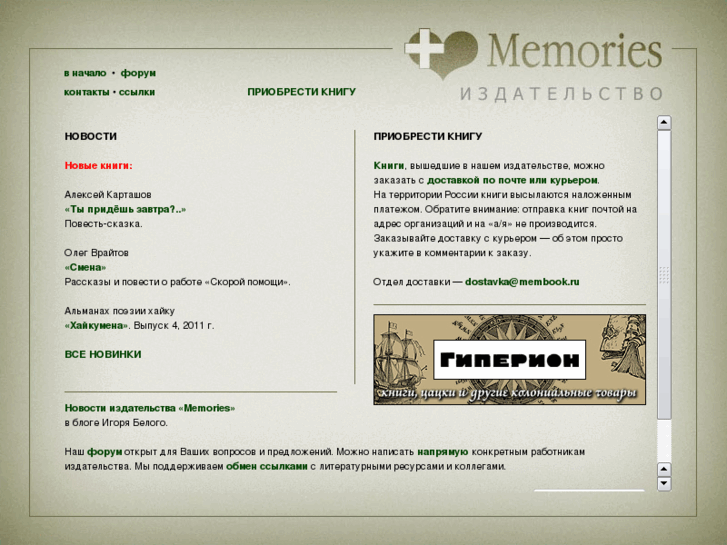 Memories
ИЗДАТЕЛЬСТВО

в начало • форум
контакты • ссылки

ПРИОБРЕСТИ КНИГУ

НОВОСТИ

Новые книги:

Алексей Карташов
«Ты придёшь завтра?..»
Повесть-сказка.

Олег Врайтов
«Смена»
Рассказы и повести о работе «Скорой помощи».

Альманах поэзии хайку
«Хайкумена». Выпуск 4, 2011 г.

ВСЕ НОВИНКИ

Новости издательства «Memories»
в блоге Игоря Белого.

ПРИОБРЕСТИ КНИГУ

Книги, вышедшие в нашем издательстве, можно заказать с доставкой по почте или курьером.
На территории России книги высылаются наложенным платежом. Обратите внимание: отправка книг почтой на адрес организаций и на «а/я» не производится.
Заказывайте доставку с курьером — об этом просто укажите в комментарии к заказу.

Отдел доставки — dostavka@membook.ru

Гиперион
книги, цацки и другие колониальные товары

Наш форум открыт для Ваших вопросов и предложений. Можно написать напрямую конкретным работникам издательства. Мы поддерживаем обмен ссылками с литературными ресурсами и коллегами.